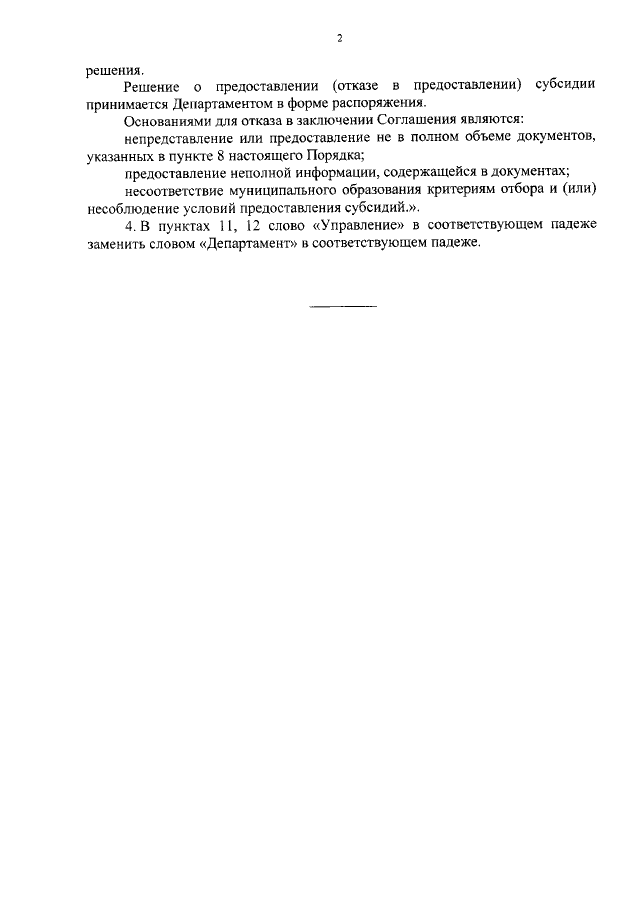 2

решения.

Решение о предоставлении (отказе в предоставлении) субсидии принимается Департаментом в форме распоряжения.

Основаниями для отказа в заключении Соглашения являются:

непредставление или предоставление не в полном объеме документов, указанных в пункте 8 настоящего Порядка;

предоставление неполной информации, содержащейся в документах;

несоответствие муниципального образования критериям отбора и (или) несоблюдение условий предоставления субсидий.».

4. В пунктах 11, 12 слово «Управление» в соответствующем падеже заменить словом «Департамент» в соответствующем падеже.